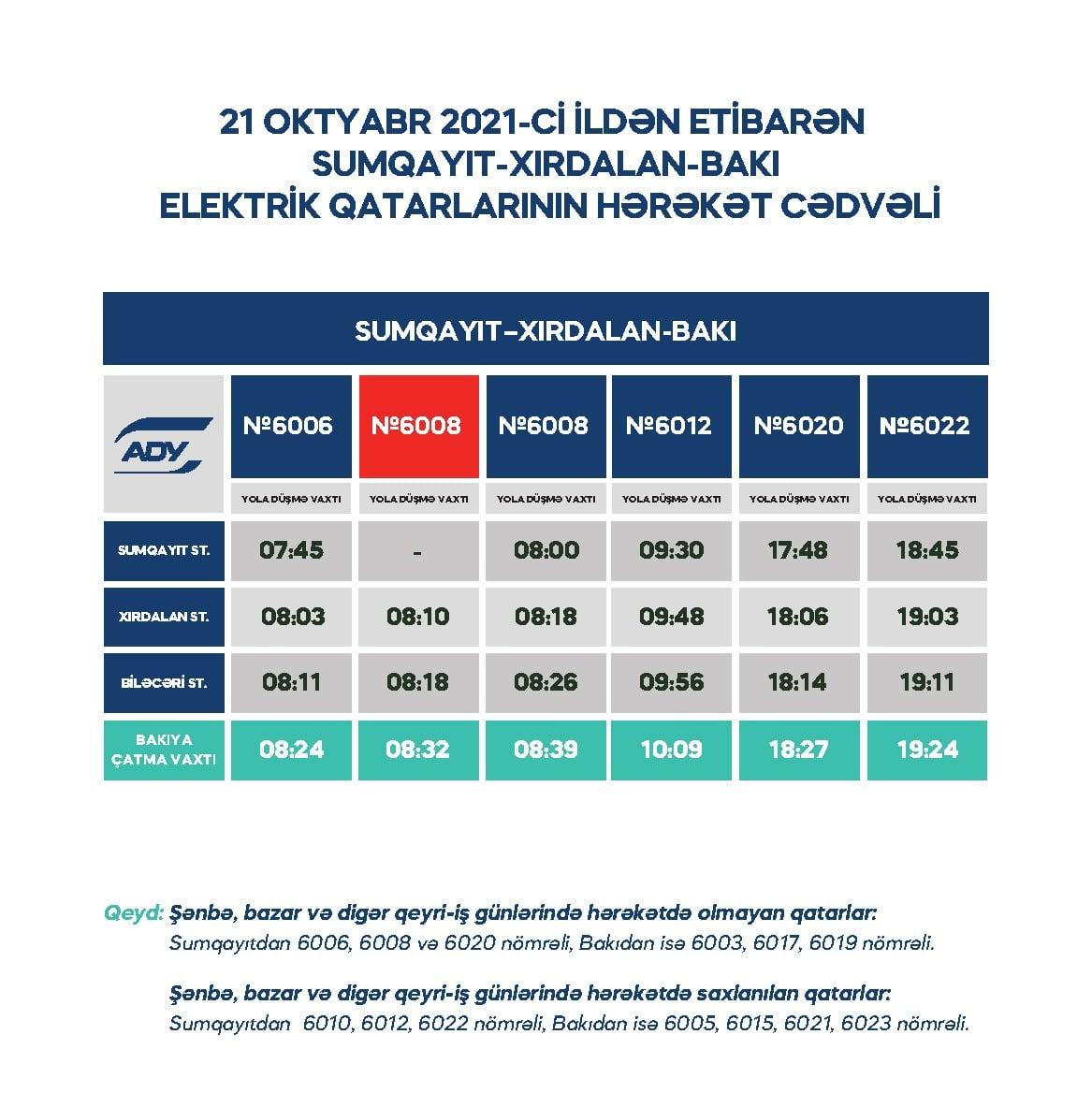 21 OKTYABR 2021-Cİ İLDƏN ETİBARƏN SUMQAYIT-XIRDALAN-BAKI ELEKTRİK QATARLARININ HƏRƏKƏT CƏDVƏLİ

SUMQAYIT–XIRDALAN-BAKI

| ADY | №6006 | №6008 | №6008 | №6012 | №6020 | №6022 |
|---|---|---|---|---|---|---|
| | YOLA DÜŞMƏ VAXTI | YOLA DÜŞMƏ VAXTI | YOLA DÜŞMƏ VAXTI | YOLA DÜŞMƏ VAXTI | YOLA DÜŞMƏ VAXTI | YOLA DÜŞMƏ VAXTI |
| SUMQAYIT ST. | 07:45 | - | 08:00 | 09:30 | 17:48 | 18:45 |
| XIRDALAN ST. | 08:03 | 08:10 | 08:18 | 09:48 | 18:06 | 19:03 |
| BİLƏCƏRİ ST. | 08:11 | 08:18 | 08:26 | 09:56 | 18:14 | 19:11 |
| BAKIYA ÇATMA VAXTI | 08:24 | 08:32 | 08:39 | 10:09 | 18:27 | 19:24 |

Qeyd: Şənbə, bazar və digər qeyri-iş günlərində hərəkətdə olmayan qatarlar: Sumqayıtdan 6006, 6008 və 6020 nömrəli, Bakıdan isə 6003, 6017, 6019 nömrəli.

Şənbə, bazar və digər qeyri-iş günlərində hərəkətdə saxlanılan qatarlar: Sumqayıtdan 6010, 6012, 6022 nömrəli, Bakıdan isə 6005, 6015, 6021, 6023 nömrəli.